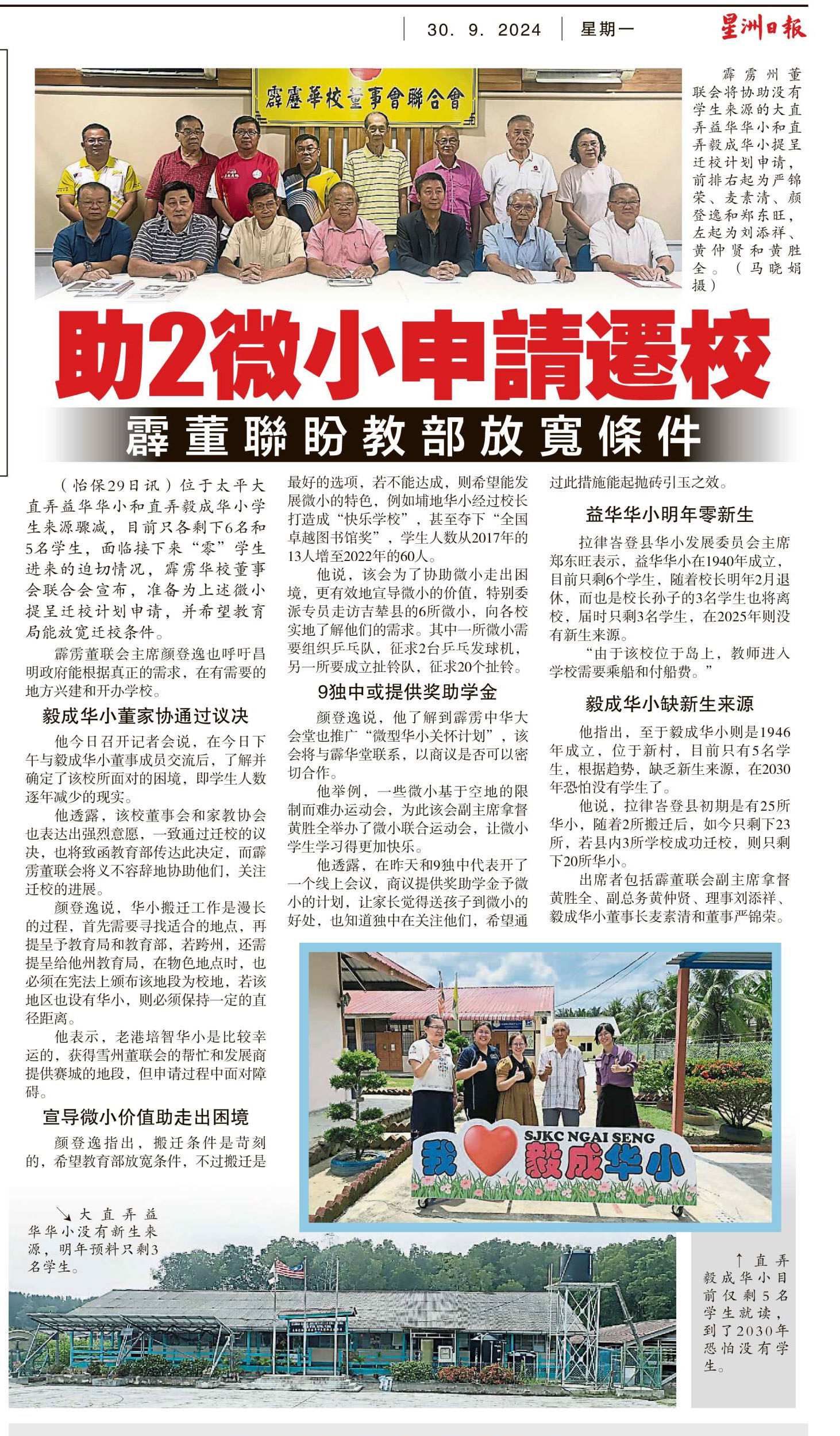 30. 9. 2024 星期一 星洲日報

霹靂華校董事會聯合會

霹雳州董联会将协助没有学生来源的大直弄益华华小和直弄毅成华小提呈迁校计划申请，前排右起为严锦荣、麦素清、颜登逸和郑东旺，左起为刘添祥、黄仲贤和黄胜全。（马晓娟摄）

助2微小申請遷校

霹董聯盼教部放寬條件

（怡保29日讯）位于太平大直弄益华华小和直弄毅成华小学生来源骤减，目前只各剩下6名和5名学生，面临接下来“零”学生进来的迫切情况，霹雳华校董事会联合会宣布，准备为上述微小提呈迁校计划申请，并希望教育局能放宽迁校条件。

霹雳董联会主席颜登逸也呼吁昌明政府能根据真正的需求，在有需要的地方兴建和开办学校。

毅成华小董家协通过议决

他今日召开记者会说，在今日下午与毅成华小董事成员交流后，了解并确定了该校所面对的困境，即学生人数逐年减少的现实。

他透露，该校董事会和家教协会也表达出强烈意愿，一致通过迁校的议决，也将致函教育部传达此决定，而霹雳董联会将义不容辞地协助他们，关注迁校的进展。

颜登逸说，华小搬迁工作是漫长的过程，首先需要寻找适合的地点，再提呈予教育局和教育部，若跨州，还需提呈给他州教育局，在物色地点时，也必须在宪法上颁布该地段为校地，若该地区也设有华小，则必须保持一定的直径距离。

他表示，老港培智华小是比较幸运的，获得雪州董联会的帮忙和发展商提供赛城的地段，但申请过程中面对障碍。

宣导微小价值助走出困境

颜登逸指出，搬迁条件是苛刻的，希望教育部放宽条件，不过搬迁是最好的选项，若不能达成，则希望能发展微小的特色，例如埔地华小经过校长打造成“快乐学校”，甚至夺下“全国卓越图书馆奖”，学生人数从2017年的13人增至2022年的60人。

他说，该会为了协助微小走出困境，更有效地宣导微小的价值，特别委派专员走访吉辇县的6所微小，向各校实地了解他们的需求。其中一所微小需要组织乒乓队，征求2台乒乓发球机，另一所要成立扯铃队，征求20个扯铃。

9独中或提供奖助学金

颜登逸说，他了解到霹雳中华大会堂也推广“微型华小关怀计划”，该会将与霹华堂联系，以商议是否可以密切合作。

他举例，一些微小基于空地的限制而难办运动会，为此该会副主席拿督黄胜全举办了微小联合运动会，让微小学生学习得更加快乐。

他透露，在昨天和9独中代表开了一个线上会议，商议提供奖助学金予微小的计划，让家长觉得送孩子到微小的好处，也知道独中在关注他们，希望通过此措施能起抛砖引玉之效。

益华华小明年零新生

拉律峇登县华小发展委员会主席郑东旺表示，益华华小在1940年成立，目前只剩6个学生，随着校长明年2月退休，而也是校长孙子的3名学生也将离校，届时只剩3名学生，在2025年则没有新生来源。

“由于该校位于岛上，教师进入学校需要乘船和付船费。”

毅成华小缺新生来源

他指出，至于毅成华小则是1946年成立，位于新村，目前只有5名学生，根据趋势，缺乏新生来源，在2030年恐怕没有学生了。

他说，拉律峇登县初期是有25所华小，随着2所搬迁后，如今只剩下23所，若县内3所学校成功迁校，则只剩下20所华小。

出席者包括霹董联会副主席拿督黄胜全、副总务黄仲贤、理事刘添祥、毅成华小董事长麦素清和董事严锦荣。

SJKC NGAI SENG
我 毅成华小

↘大直弄益华华小没有新生来源，明年预料只剩3名学生。

↑直弄毅成华小目前仅剩5名学生就读，到了2030年恐怕没有学生。